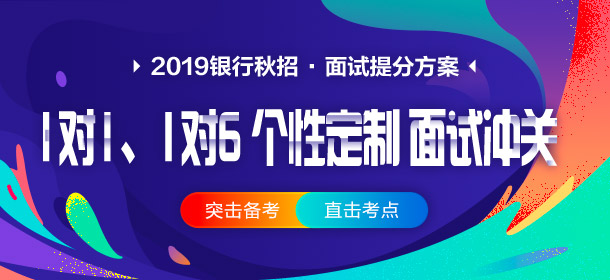 2019银行秋招 · 面试提分方案

1对1、1对6 个性定制 面试冲关

突击备考 直击考点